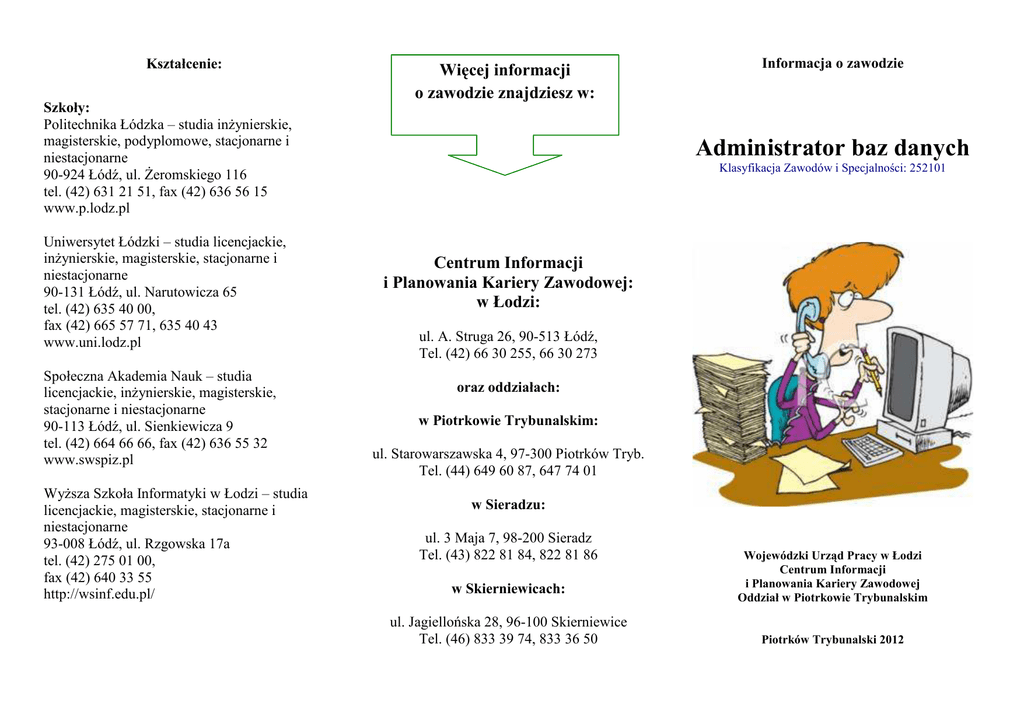 Kształcenie:

Szkoły:
Politechnika Łódzka – studia inżynierskie, magisterskie, podyplomowe, stacjonarne i niestacjonarne
90-924 Łódź, ul. Żeromskiego 116
tel. (42) 631 21 51, fax (42) 636 56 15
www.p.lodz.pl

Uniwersytet Łódzki – studia licencjackie, inżynierskie, magisterskie, stacjonarne i niestacjonarne
90-131 Łódź, ul. Narutowicza 65
tel. (42) 635 40 00,
fax (42) 665 57 71, 635 40 43
www.uni.lodz.pl

Społeczna Akademia Nauk – studia licencjackie, inżynierskie, magisterskie, stacjonarne i niestacjonarne
90-113 Łódź, ul. Sienkiewicza 9
tel. (42) 664 66 66, fax (42) 636 55 32
www.swspiz.pl

Wyższa Szkoła Informatyki w Łodzi – studia licencjackie, magisterskie, stacjonarne i niestacjonarne
93-008 Łódź, ul. Rzgowska 17a
tel. (42) 275 01 00,
fax (42) 640 33 55
http://wsinf.edu.pl/

Więcej informacji
o zawodzie znajdziesz w:

Centrum Informacji
i Planowania Kariery Zawodowej:
w Łodzi:

ul. A. Struga 26, 90-513 Łódź,
Tel. (42) 66 30 255, 66 30 273

oraz oddziałach:

w Piotrkowie Trybunalskim:

ul. Starowarszawska 4, 97-300 Piotrków Tryb.
Tel. (44) 649 60 87, 647 74 01

w Sieradzu:

ul. 3 Maja 7, 98-200 Sieradz
Tel. (43) 822 81 84, 822 81 86

w Skierniewicach:

ul. Jagiellońska 28, 96-100 Skierniewice
Tel. (46) 833 39 74, 833 36 50

Informacja o zawodzie

Administrator baz danych
Klasyfikacja Zawodów i Specjalności: 252101

Wojewódzki Urząd Pracy w Łodzi
Centrum Informacji
i Planowania Kariery Zawodowej
Oddział w Piotrkowie Trybunalskim

Piotrków Trybunalski 2012